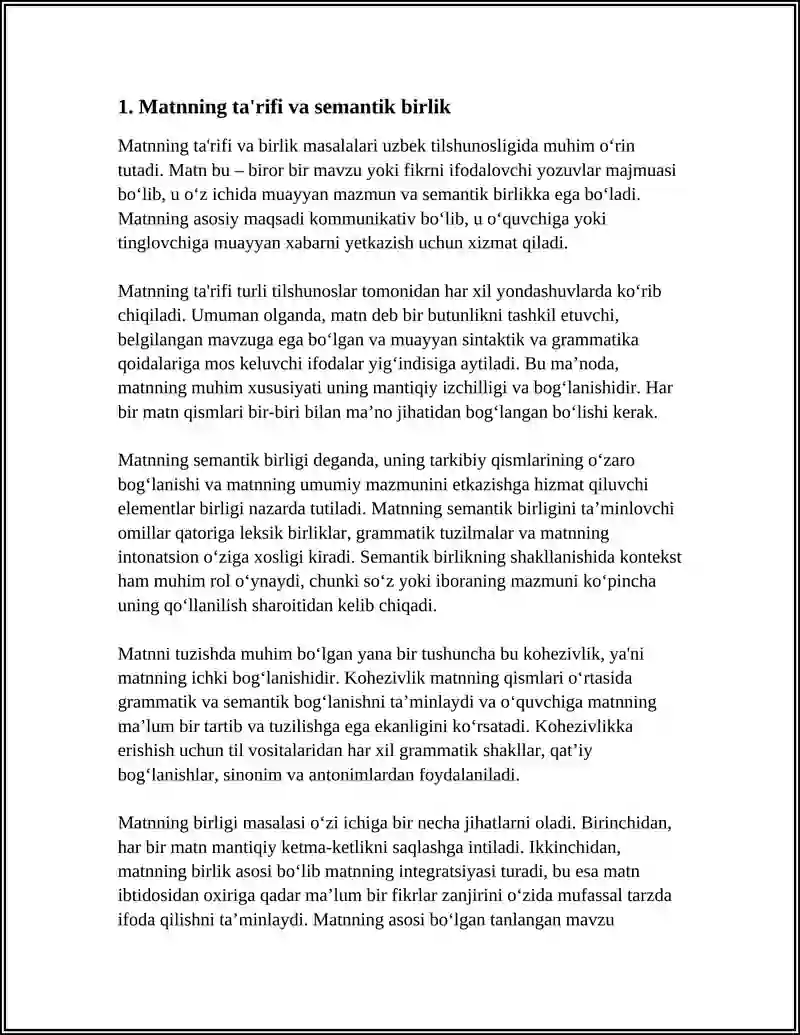 1. Matnning ta'rifi va semantik birlik

Matnning ta'rifi va birlik masalalari uzbek tilshunosligida muhim o'rin tutadi. Matn bu – biror bir mavzu yoki fikrni ifodalovchi yozuvlar majmuasi bo'lib, u o'z ichida muayyan mazmun va semantik birlikka ega bo'ladi. Matnning asosiy maqsadi kommunikativ bo'lib, u o'quvchiga yoki tinglovchiga muayyan xabarni yetkazish uchun xizmat qiladi.

Matnning ta'rifi turli tilshunoslar tomonidan har xil yondashuvlarda ko'rib chiqiladi. Umuman olganda, matn deb bir butunlikni tashkil etuvchi, belgilangan mavzuga ega bo'lgan va muayyan sintaktik va grammatika qoidalariga mos keluvchi ifodalar yig'indisiga aytiladi. Bu ma'noda, matnning muhim xususiyati uning mantiqiy izchilligi va bog'lanishidir. Har bir matn qismlari bir-biri bilan ma'no jihatidan bog'langan bo'lishi kerak.

Matnning semantik birligi deganda, uning tarkibiy qismlarining o'zaro bog'lanishi va matnning umumiy mazmunini etkazishga hizmat qiluvchi elementlar birligi nazarda tutiladi. Matnning semantik birligini ta'minlovchi omillar qatoriga leksik birliklar, grammatik tuzilmalar va matnning intonatsion o'ziga xosligi kiradi. Semantik birlikning shakllanishida kontekst ham muhim rol o'ynaydi, chunki so'z yoki iboraning mazmuni ko'pincha uning qo'llanilish sharoitidan kelib chiqadi.

Matnni tuzishda muhim bo'lgan yana bir tushuncha bu kohezivlik, ya'ni matnning ichki bog'lanishidir. Kohezivlik matnning qismlari o'rtasida grammatik va semantik bog'lanishni ta'minlaydi va o'quvchiga matnning ma'lum bir tartib va tuzilishga ega ekanligini ko'rsatadi. Kohezivlikka erishish uchun til vositalaridan har xil grammatik shakllar, qat'iy bog'lanishlar, sinonim va antonimlardan foydalaniladi.

Matnning birligi masalasi o'zi ichiga bir necha jihatlarni oladi. Birinchidan, har bir matn mantiqiy ketma-ketlikni saqlashga intiladi. Ikkinchidan, matnning birlik asosi bo'lib matnning integratsiyasi turadi, bu esa matn ibtidosidan oxiriga qadar ma'lum bir fikrlar zanjirini o'zida mufassal tarzda ifoda qilishni ta'minlaydi. Matnning asosi bo'lgan tanlangan mavzu